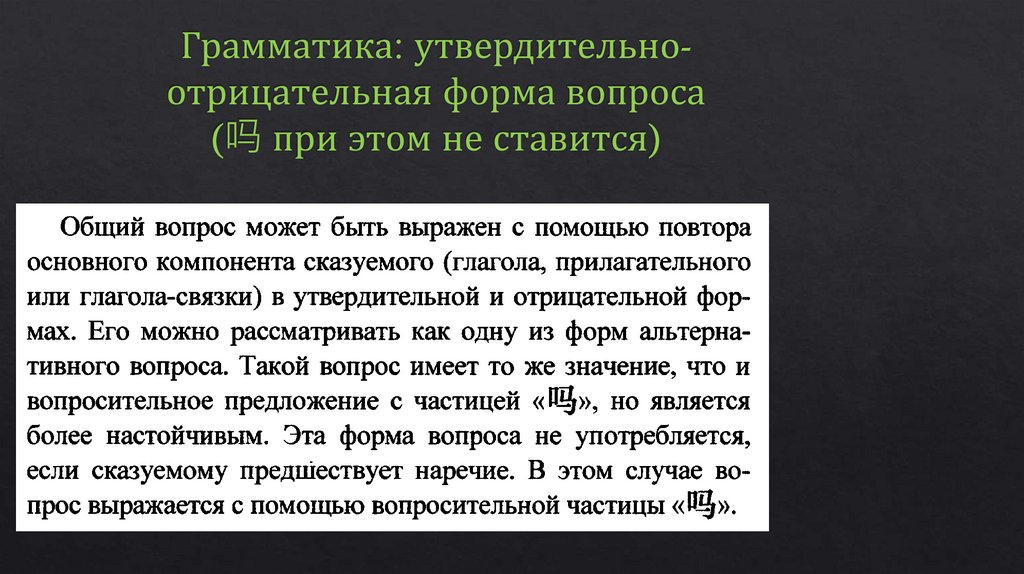 Грамматика: утвердительно-отрицательная форма вопроса (吗 при этом не ставится)

Общий вопрос может быть выражен с помощью повтора основного компонента сказуемого (глагола, прилагательного или глагола-связки) в утвердительной и отрицательной формах. Его можно рассматривать как одну из форм альтернативного вопроса. Такой вопрос имеет то же значение, что и вопросительное предложение с частицей «吗», но является более настойчивым. Эта форма вопроса не употребляется, если сказуемому предшествует наречие. В этом случае вопрос выражается с помощью вопросительной частицы «吗».